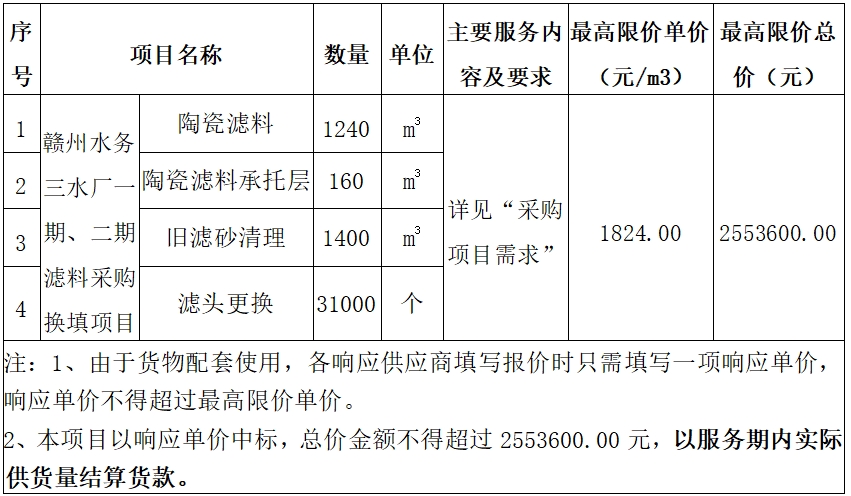 | 序号 | 项目名称 | | 数量 | 单位 | 主要服务内容及要求 | 最高限价单价（元/m3） | 最高限价总价（元） |
|---|---|---|---|---|---|---|---|
| 1 | 赣州水务三水厂一期、二期滤料采购换填项目 | 陶瓷滤料 | 1240 | $m^3$ | 详见“采购项目需求” | 1824.00 | 2553600.00 |
| 2 | | 陶瓷滤料承托层 | 160 | $m^3$ | | | |
| 3 | | 旧滤砂清理 | 1400 | $m^3$ | | | |
| 4 | | 滤头更换 | 31000 | 个 | | | |

注：1、由于货物配套使用，各响应供应商填写报价时只需填写一项响应单价，响应单价不得超过最高限价单价。

2、本项目以响应单价中标，总价金额不得超过 2553600.00 元，以服务期内实际供货量结算货款。